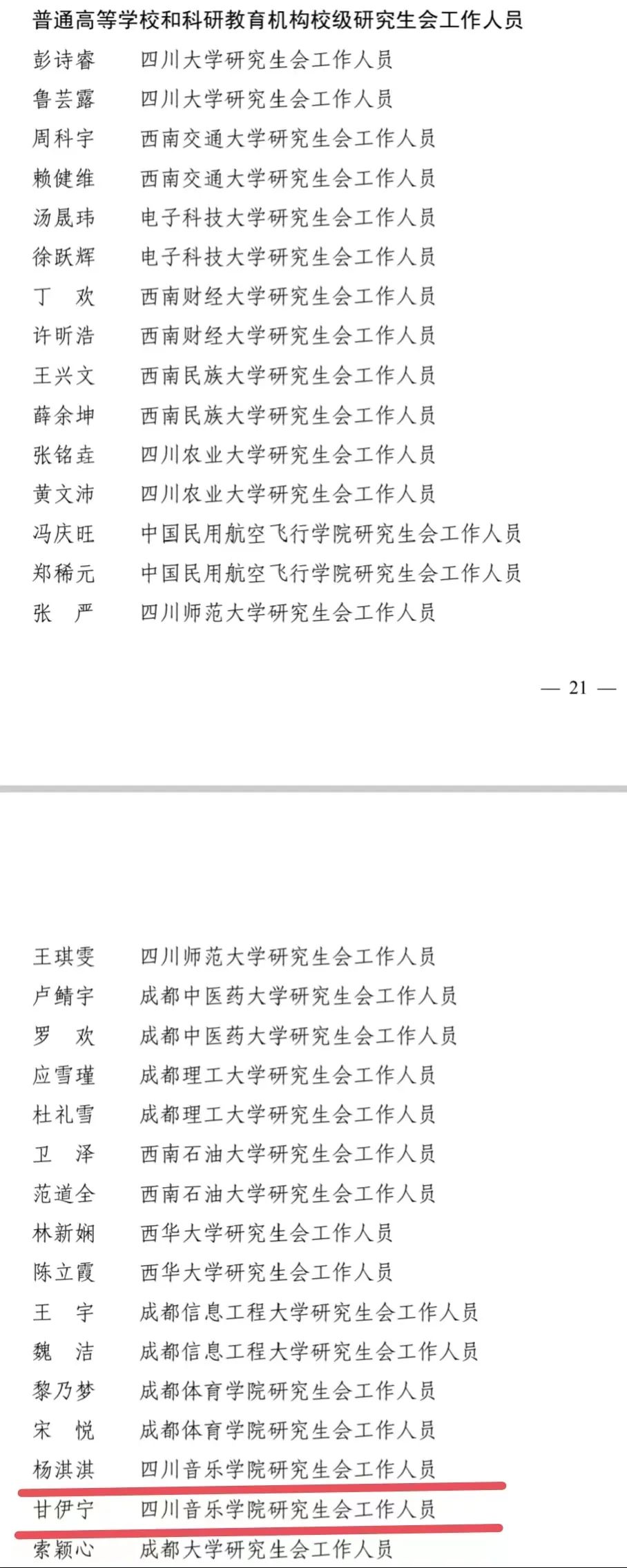 普通高等学校和科研教育机构校级研究生会工作人员

彭诗睿　四川大学研究生会工作人员
鲁芸露　四川大学研究生会工作人员
周科宇　西南交通大学研究生会工作人员
赖健维　西南交通大学研究生会工作人员
汤晟玮　电子科技大学研究生会工作人员
徐跃辉　电子科技大学研究生会工作人员
丁　欢　西南财经大学研究生会工作人员
许昕浩　西南财经大学研究生会工作人员
王兴文　西南民族大学研究生会工作人员
薛余坤　西南民族大学研究生会工作人员
张铭垚　四川农业大学研究生会工作人员
黄文沛　四川农业大学研究生会工作人员
冯庆旺　中国民用航空飞行学院研究生会工作人员
郑稀元　中国民用航空飞行学院研究生会工作人员
张　严　四川师范大学研究生会工作人员

— 21 —

王琪雯　四川师范大学研究生会工作人员
卢鲭宇　成都中医药大学研究生会工作人员
罗　欢　成都中医药大学研究生会工作人员
应雪瑾　成都理工大学研究生会工作人员
杜礼雪　成都理工大学研究生会工作人员
卫　泽　西南石油大学研究生会工作人员
范道全　西南石油大学研究生会工作人员
林新娴　西华大学研究生会工作人员
陈立霞　西华大学研究生会工作人员
王　宇　成都信息工程大学研究生会工作人员
魏　洁　成都信息工程大学研究生会工作人员
黎乃梦　成都体育学院研究生会工作人员
宋　悦　成都体育学院研究生会工作人员
杨淇淇　四川音乐学院研究生会工作人员
甘伊宁　四川音乐学院研究生会工作人员
索颖心　成都大学研究生会工作人员